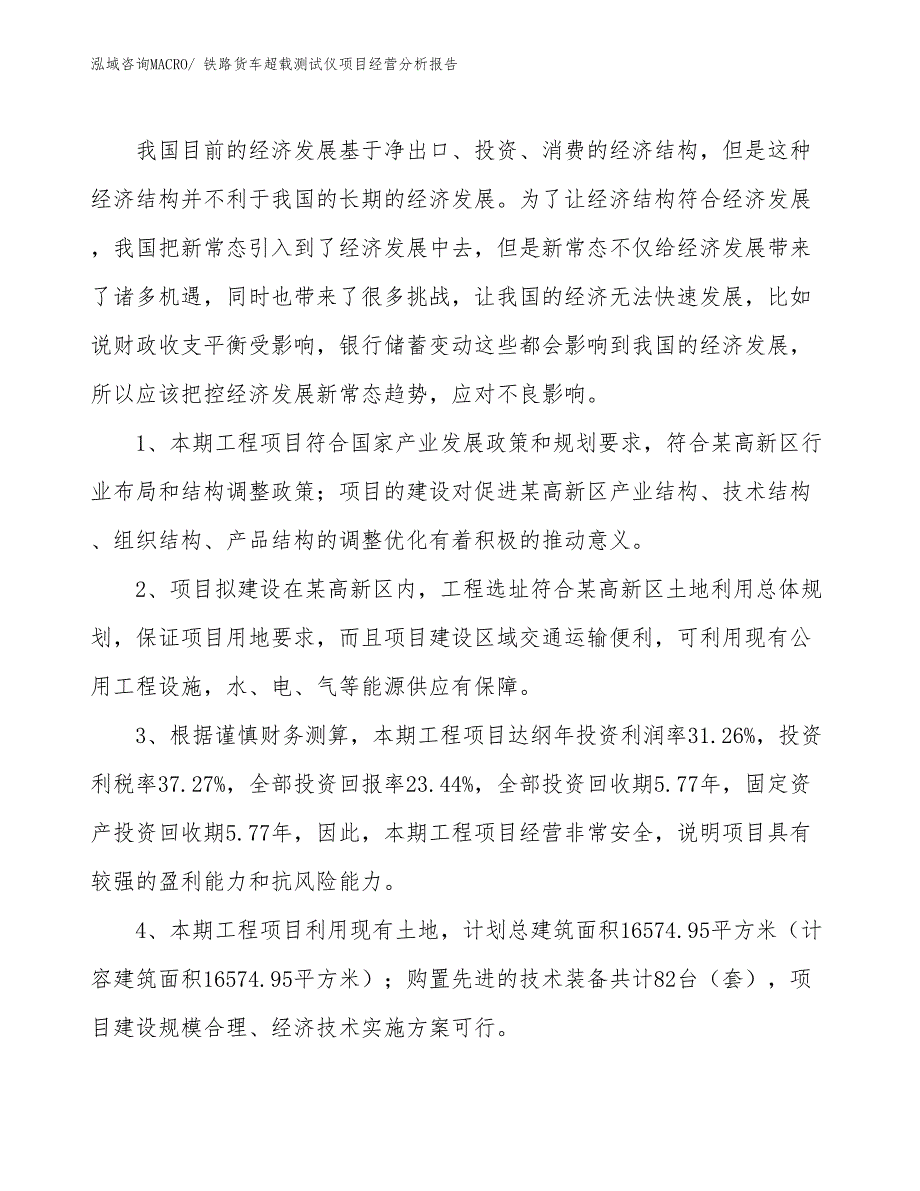 泓域咨询MACRO/ 铁路货车超载测试仪项目经营分析报告

我国目前的经济发展基于净出口、投资、消费的经济结构，但是这种经济结构并不利于我国的长期的经济发展。为了让经济结构符合经济发展，我国把新常态引入到了经济发展中去，但是新常态不仅给经济发展带来了诸多机遇，同时也带来了很多挑战，让我国的经济无法快速发展，比如说财政收支平衡受影响，银行储蓄变动这些都会影响到我国的经济发展，所以应该把控经济发展新常态趋势，应对不良影响。

1、本期工程项目符合国家产业发展政策和规划要求，符合某高新区行业布局和结构调整政策；项目的建设对促进某高新区产业结构、技术结构、组织结构、产品结构的调整优化有着积极的推动意义。

2、项目拟建设在某高新区内，工程选址符合某高新区土地利用总体规划，保证项目用地要求，而且项目建设区域交通运输便利，可利用现有公用工程设施，水、电、气等能源供应有保障。

3、根据谨慎财务测算，本期工程项目达纲年投资利润率31.26%，投资利税率37.27%，全部投资回报率23.44%，全部投资回收期5.77年，固定资产投资回收期5.77年，因此，本期工程项目经营非常安全，说明项目具有较强的盈利能力和抗风险能力。

4、本期工程项目利用现有土地，计划总建筑面积16574.95平方米（计容建筑面积16574.95平方米）；购置先进的技术装备共计82台（套），项目建设规模合理、经济技术实施方案可行。